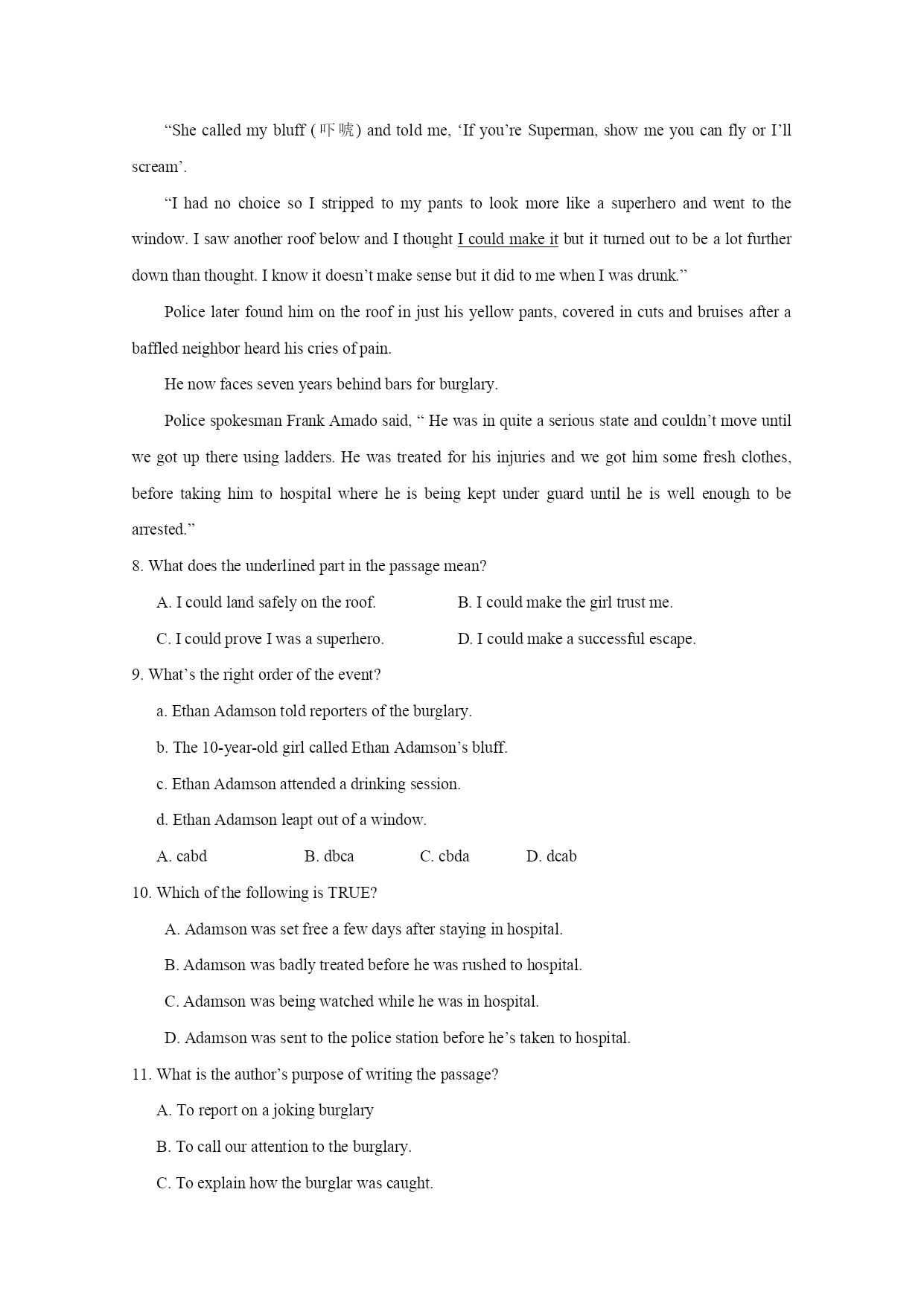 “She called my bluff (吓唬) and told me, ‘If you’re Superman, show me you can fly or I’ll scream’.

“I had no choice so I stripped to my pants to look more like a superhero and went to the window. I saw another roof below and I thought I could make it but it turned out to be a lot further down than thought. I know it doesn’t make sense but it did to me when I was drunk.”

Police later found him on the roof in just his yellow pants, covered in cuts and bruises after a baffled neighbor heard his cries of pain.

He now faces seven years behind bars for burglary.

Police spokesman Frank Amado said, “ He was in quite a serious state and couldn’t move until we got up there using ladders. He was treated for his injuries and we got him some fresh clothes, before taking him to hospital where he is being kept under guard until he is well enough to be arrested.”

8. What does the underlined part in the passage mean?

A. I could land safely on the roof.

B. I could make the girl trust me.

C. I could prove I was a superhero.

D. I could make a successful escape.

9. What’s the right order of the event?

a. Ethan Adamson told reporters of the burglary.

b. The 10-year-old girl called Ethan Adamson’s bluff.

c. Ethan Adamson attended a drinking session.

d. Ethan Adamson leapt out of a window.

A. cabd

B. dbca

C. cbda

D. dcab

10. Which of the following is TRUE?

A. Adamson was set free a few days after staying in hospital.

B. Adamson was badly treated before he was rushed to hospital.

C. Adamson was being watched while he was in hospital.

D. Adamson was sent to the police station before he’s taken to hospital.

11. What is the author’s purpose of writing the passage?

A. To report on a joking burglary

B. To call our attention to the burglary.

C. To explain how the burglar was caught.